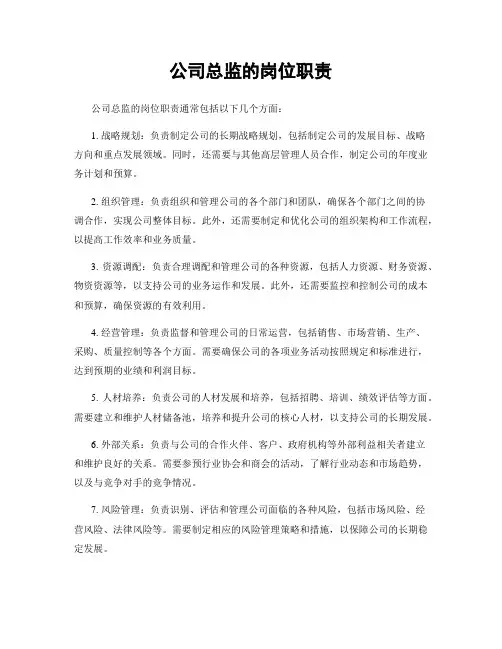 公司总监的岗位职责

公司总监的岗位职责通常包括以下几个方面：

1. 战略规划：负责制定公司的长期战略规划，包括制定公司的发展目标、战略方向和重点发展领域。同时，还需要与其他高层管理人员合作，制定公司的年度业务计划和预算。

2. 组织管理：负责组织和管理公司的各个部门和团队，确保各个部门之间的协调合作，实现公司整体目标。此外，还需要制定和优化公司的组织架构和工作流程，以提高工作效率和业务质量。

3. 资源调配：负责合理调配和管理公司的各种资源，包括人力资源、财务资源、物资资源等，以支持公司的业务运作和发展。此外，还需要监控和控制公司的成本和预算，确保资源的有效利用。

4. 经营管理：负责监督和管理公司的日常运营，包括销售、市场营销、生产、采购、质量控制等各个方面。需要确保公司的各项业务活动按照规定和标准进行，达到预期的业绩和利润目标。

5. 人材培养：负责公司的人材发展和培养，包括招聘、培训、绩效评估等方面。需要建立和维护人材储备池，培养和提升公司的核心人材，以支持公司的长期发展。

6. 外部关系：负责与公司的合作火伴、客户、政府机构等外部利益相关者建立和维护良好的关系。需要参预行业协会和商会的活动，了解行业动态和市场趋势，以及与竞争对手的竞争情况。

7. 风险管理：负责识别、评估和管理公司面临的各种风险，包括市场风险、经营风险、法律风险等。需要制定相应的风险管理策略和措施，以保障公司的长期稳定发展。